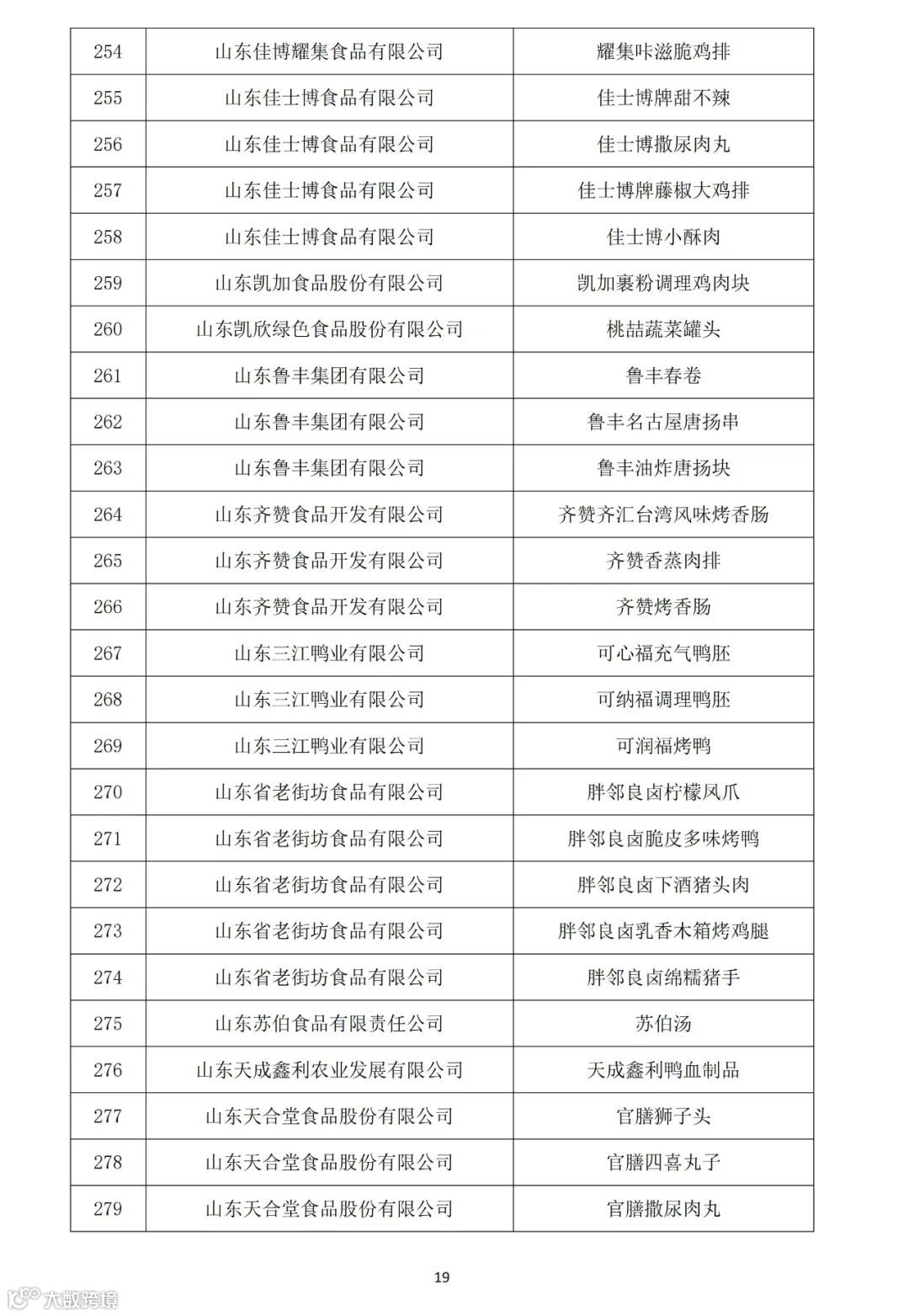 | 254 | 山东佳博耀集食品有限公司 | 耀集咔滋脆鸡排 |
|---|---|---|
| 255 | 山东佳士博食品有限公司 | 佳士博牌甜不辣 |
| 256 | 山东佳士博食品有限公司 | 佳士博撒尿肉丸 |
| 257 | 山东佳士博食品有限公司 | 佳士博牌藤椒大鸡排 |
| 258 | 山东佳士博食品有限公司 | 佳士博小酥肉 |
| 259 | 山东凯加食品股份有限公司 | 凯加裹粉调理鸡肉块 |
| 260 | 山东凯欣绿色食品股份有限公司 | 桃喆蔬菜罐头 |
| 261 | 山东鲁丰集团有限公司 | 鲁丰春卷 |
| 262 | 山东鲁丰集团有限公司 | 鲁丰名古屋唐扬串 |
| 263 | 山东鲁丰集团有限公司 | 鲁丰油炸唐扬块 |
| 264 | 山东齐赞食品开发有限公司 | 齐赞齐汇台湾风味烤香肠 |
| 265 | 山东齐赞食品开发有限公司 | 齐赞香蒸肉排 |
| 266 | 山东齐赞食品开发有限公司 | 齐赞烤香肠 |
| 267 | 山东三江鸭业有限公司 | 可心福充气鸭胚 |
| 268 | 山东三江鸭业有限公司 | 可纳福调理鸭胚 |
| 269 | 山东三江鸭业有限公司 | 可润福烤鸭 |
| 270 | 山东省老街坊食品有限公司 | 胖邻良卤柠檬凤爪 |
| 271 | 山东省老街坊食品有限公司 | 胖邻良卤脆皮多味烤鸭 |
| 272 | 山东省老街坊食品有限公司 | 胖邻良卤下酒猪头肉 |
| 273 | 山东省老街坊食品有限公司 | 胖邻良卤乳香木箱烤鸡腿 |
| 274 | 山东省老街坊食品有限公司 | 胖邻良卤绵糯猪手 |
| 275 | 山东苏伯食品有限责任公司 | 苏伯汤 |
| 276 | 山东天成鑫利农业发展有限公司 | 天成鑫利鸭血制品 |
| 277 | 山东天合堂食品股份有限公司 | 官膳狮子头 |
| 278 | 山东天合堂食品股份有限公司 | 官膳四喜丸子 |
| 279 | 山东天合堂食品股份有限公司 | 官膳撒尿肉丸 |

19

大数跨境